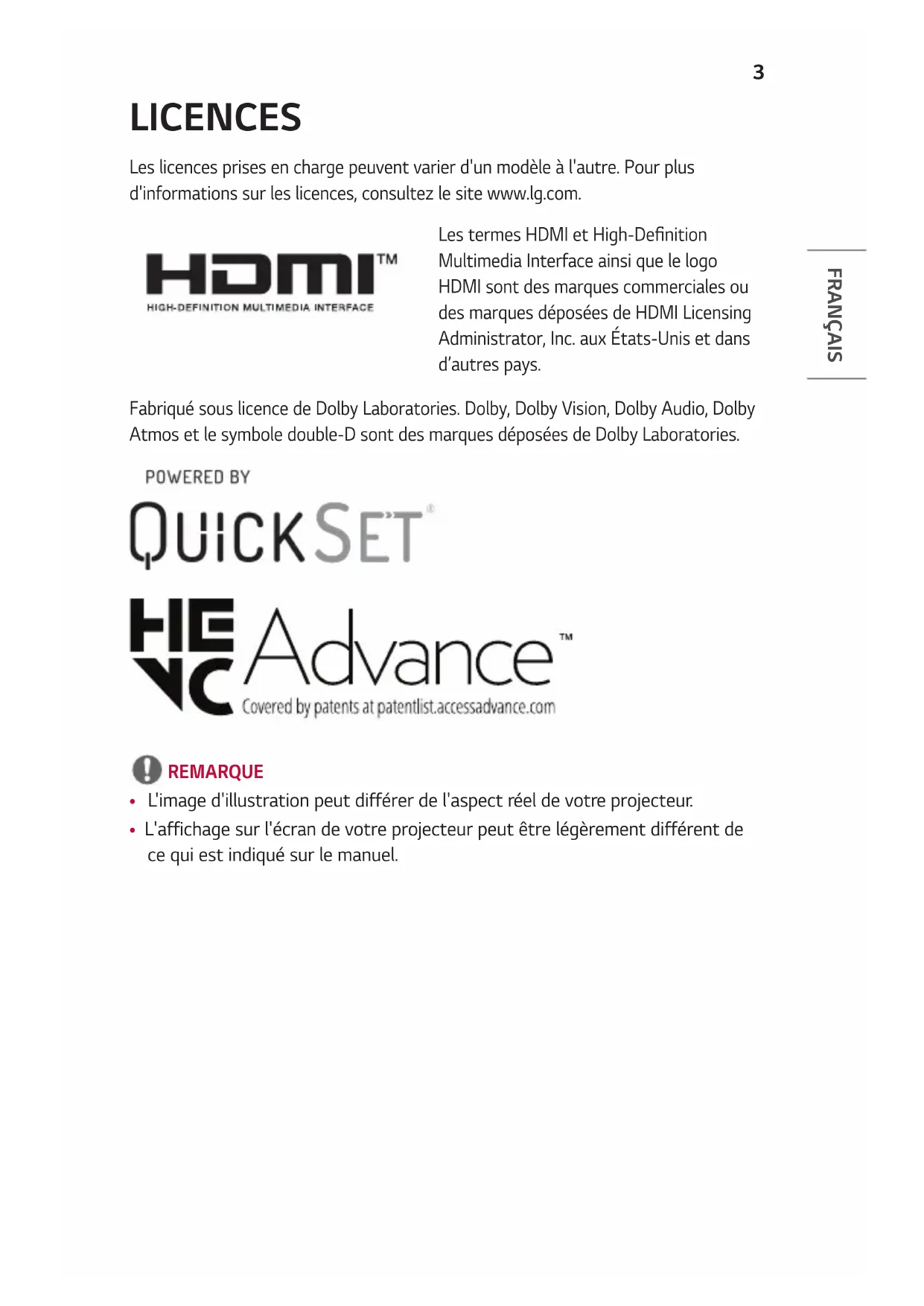 3

LICENCES

Les licences prises en charge peuvent varier d'un modèle à l'autre. Pour plus d'informations sur les licences, consultez le site www.lg.com.

HDMI™
HIGH-DEFINITION MULTIMEDIA INTERFACE

Les termes HDMI et High-Definition Multimedia Interface ainsi que le logo HDMI sont des marques commerciales ou des marques déposées de HDMI Licensing Administrator, Inc. aux États-Unis et dans d'autres pays.

FRANÇAIS

Fabriqué sous licence de Dolby Laboratories. Dolby, Dolby Vision, Dolby Audio, Dolby Atmos et le symbole double-D sont des marques déposées de Dolby Laboratories.

POWERED BY
QUICKSET®

HEVC Advance™
Covered by patents at patentlist.accessadvance.com

REMARQUE
• L'image d'illustration peut différer de l'aspect réel de votre projecteur.
• L'affichage sur l'écran de votre projecteur peut être légèrement différent de ce qui est indiqué sur le manuel.